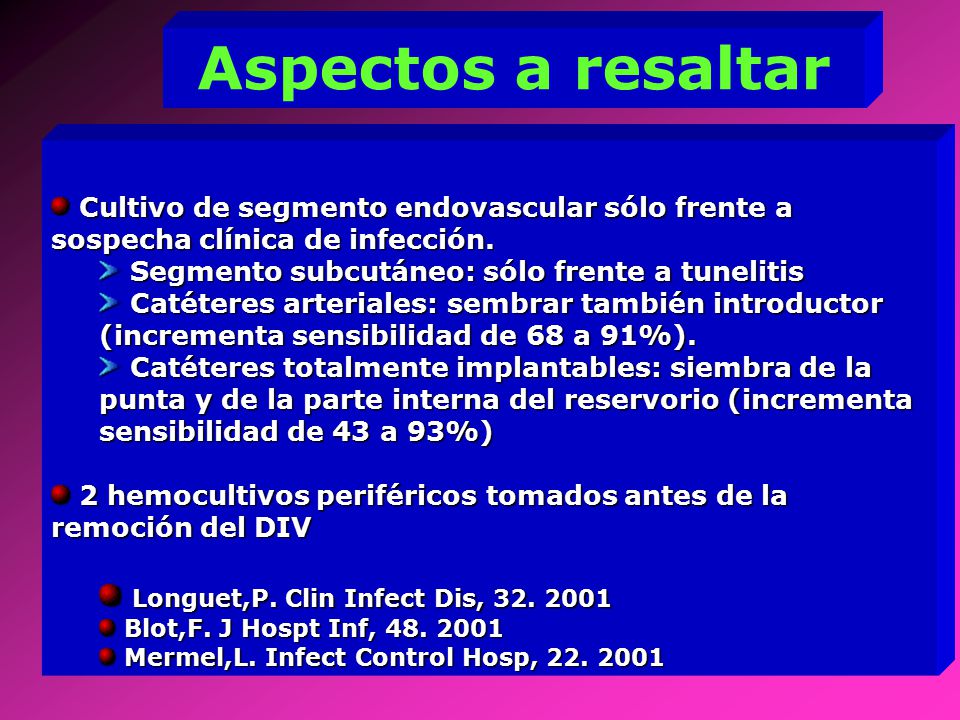 Aspectos a resaltar

Cultivo de segmento endovascular sólo frente a sospecha clínica de infección.

Segmento subcutáneo: sólo frente a tunelitis

Catéteres arteriales: sembrar también introductor (incrementa sensibilidad de 68 a 91%).

Catéteres totalmente implantables: siembra de la punta y de la parte interna del reservorio (incrementa sensibilidad de 43 a 93%)

2 hemocultivos periféricos tomados antes de la remoción del DIV

Longuet,P. Clin Infect Dis, 32. 2001
Blot,F. J Hospt Inf, 48. 2001
Mermel,L. Infect Control Hosp, 22. 2001